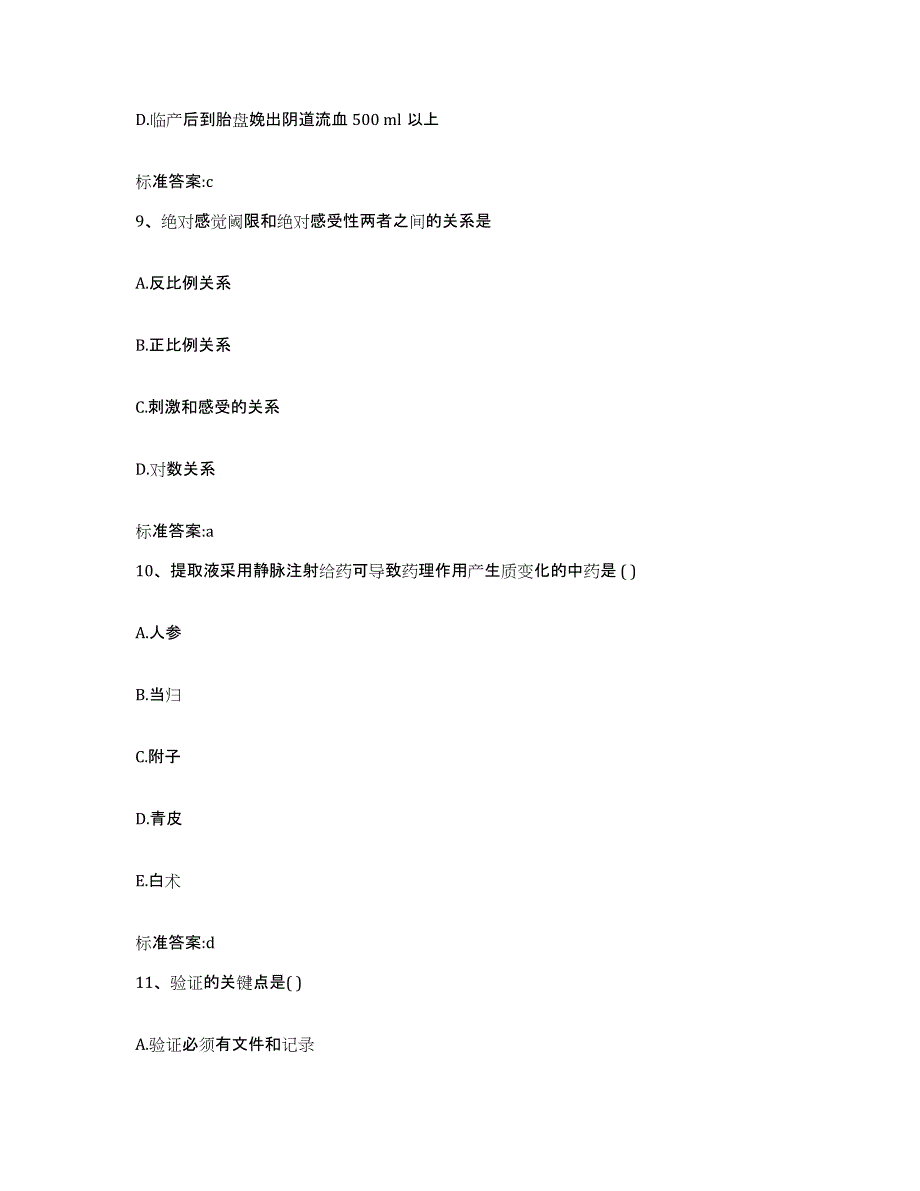 D.临产后到胎盘娩出阴道流血 500 ml 以上

标准答案:c

9、绝对感觉阈限和绝对感受性两者之间的关系是

A.反比例关系

B.正比例关系

C.刺激和感受的关系

D.对数关系

标准答案:a

10、提取液采用静脉注射给药可导致药理作用产生质变化的中药是 ( )

A.人参

B.当归

C.附子

D.青皮

E.白术

标准答案:d

11、验证的关键点是( )

A.验证必须有文件和记录